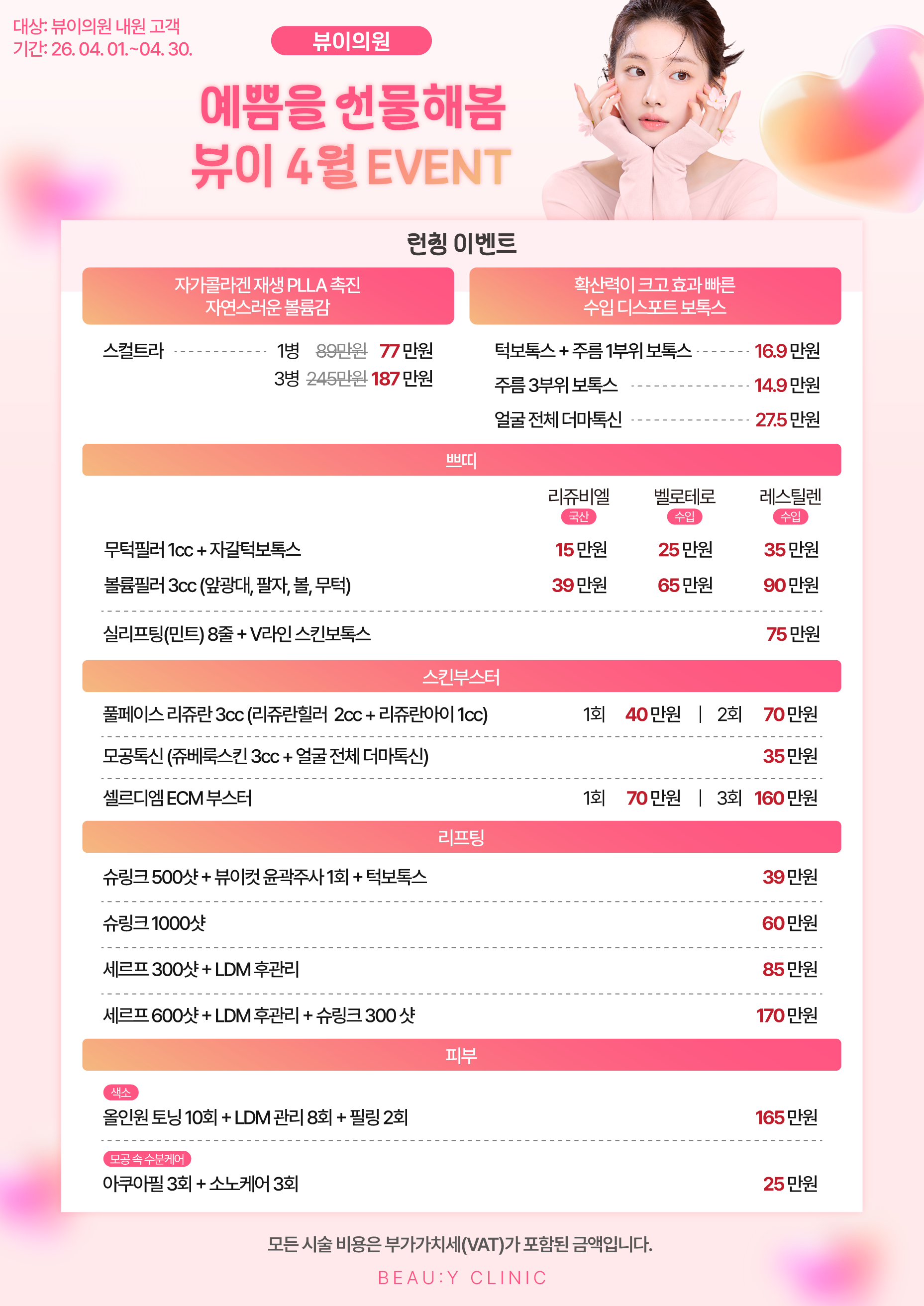 대상: 뷰이의원 내원 고객
기간: 26. 04. 01.~04. 30.

뷰이의원

예쁨을 선물해봄
뷰이 4월 EVENT

런칭 이벤트

자가콜라겐 재생 PLLA 촉진
자연스러운 볼륨감

스컬트라 1병 89만원 77 만원
3병 245만원 187 만원

확산력이 크고 효과 빠른
수입 디스포트 보톡스

턱보톡스 + 주름 1부위 보톡스 16.9 만원
주름 3부위 보톡스 14.9 만원
얼굴 전체 더마톡신 27.5 만원

쁘띠

| | 리쥬비엘 국산 | 벨로테로 수입 | 레스틸렌 수입 |
|---|---|---|---|
| 무턱필러 1cc + 자갈턱보톡스 | 15 만원 | 25 만원 | 35 만원 |
| 볼륨필러 3cc (앞광대, 팔자, 볼, 무턱) | 39 만원 | 65 만원 | 90 만원 |

실리프팅(민트) 8줄 + V라인 스킨보톡스 75 만원

스킨부스터

풀페이스 리쥬란 3cc (리쥬란힐러 2cc + 리쥬란아이 1cc) 1회 40 만원 | 2회 70 만원
모공톡신 (쥬베룩스킨 3cc + 얼굴 전체 더마톡신) 35 만원
셀르디엠 ECM 부스터 1회 70 만원 | 3회 160 만원

리프팅

슈링크 500샷 + 뷰이컷 윤곽주사 1회 + 턱보톡스 39 만원
슈링크 1000샷 60 만원
세르프 300샷 + LDM 후관리 85 만원
세르프 600샷 + LDM 후관리 + 슈링크 300 샷 170 만원

피부

색소
올인원 토닝 10회 + LDM 관리 8회 + 필링 2회 165 만원

모공 속 수분케어
아쿠아필 3회 + 소노케어 3회 25 만원

모든 시술 비용은 부가가치세(VAT)가 포함된 금액입니다.

BEAU:Y CLINIC